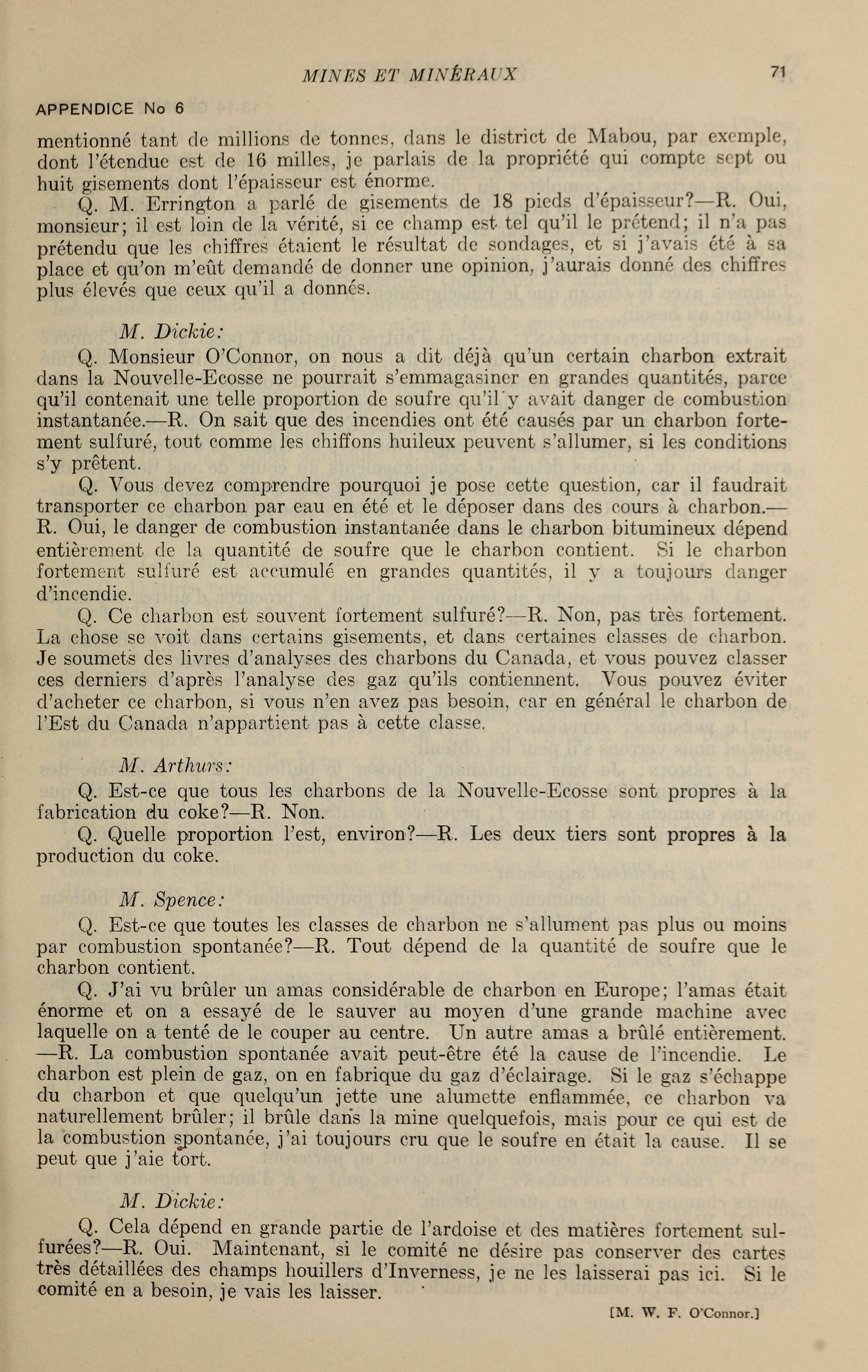 MINES ET MINÉRAUX 71

APPENDICE No 6

mentionné tant de millions de tonnes, dans le district de Mabou, par exemple, dont l'étendue est de 16 milles, je parlais de la propriété qui compte sept ou huit gisements dont l'épaisseur est énorme.

Q. M. Errington a parlé de gisements de 18 pieds d'épaisseur?—R. Oui, monsieur; il est loin de la vérité, si ce champ est tel qu'il le prétend; il n'a pas prétendu que les chiffres étaient le résultat de sondages, et si j'avais été à sa place et qu'on m'eût demandé de donner une opinion, j'aurais donné des chiffres plus élevés que ceux qu'il a donnés.

M. Dickie:

Q. Monsieur O'Connor, on nous a dit déjà qu'un certain charbon extrait dans la Nouvelle-Ecosse ne pourrait s'emmagasiner en grandes quantités, parce qu'il contenait une telle proportion de soufre qu'il y avait danger de combustion instantanée.—R. On sait que des incendies ont été causés par un charbon fortement sulfuré, tout comme les chiffons huileux peuvent s'allumer, si les conditions s'y prêtent.

Q. Vous devez comprendre pourquoi je pose cette question, car il faudrait transporter ce charbon par eau en été et le déposer dans des cours à charbon.—R. Oui, le danger de combustion instantanée dans le charbon bitumineux dépend entièrement de la quantité de soufre que le charbon contient. Si le charbon fortement sulfuré est accumulé en grandes quantités, il y a toujours danger d'incendie.

Q. Ce charbon est souvent fortement sulfuré?—R. Non, pas très fortement. La chose se voit dans certains gisements, et dans certaines classes de charbon. Je soumets des livres d'analyses des charbons du Canada, et vous pouvez classer ces derniers d'après l'analyse des gaz qu'ils contiennent. Vous pouvez éviter d'acheter ce charbon, si vous n'en avez pas besoin, car en général le charbon de l'Est du Canada n'appartient pas à cette classe.

M. Arthurs:

Q. Est-ce que tous les charbons de la Nouvelle-Ecosse sont propres à la fabrication du coke?—R. Non.

Q. Quelle proportion l'est, environ?—R. Les deux tiers sont propres à la production du coke.

M. Spence:

Q. Est-ce que toutes les classes de charbon ne s'allument pas plus ou moins par combustion spontanée?—R. Tout dépend de la quantité de soufre que le charbon contient.

Q. J'ai vu brûler un amas considérable de charbon en Europe; l'amas était énorme et on a essayé de le sauver au moyen d'une grande machine avec laquelle on a tenté de le couper au centre. Un autre amas a brûlé entièrement.—R. La combustion spontanée avait peut-être été la cause de l'incendie. Le charbon est plein de gaz, on en fabrique du gaz d'éclairage. Si le gaz s'échappe du charbon et que quelqu'un jette une alumette enflammée, ce charbon va naturellement brûler; il brûle dans la mine quelquefois, mais pour ce qui est de la combustion spontanée, j'ai toujours cru que le soufre en était la cause. Il se peut que j'aie tort.

M. Dickie:

Q. Cela dépend en grande partie de l'ardoise et des matières fortement sulfurées?—R. Oui. Maintenant, si le comité ne désire pas conserver des cartes très détaillées des champs houillers d'Inverness, je ne les laisserai pas ici. Si le comité en a besoin, je vais les laisser.

[M. W. F. O'Connor.]